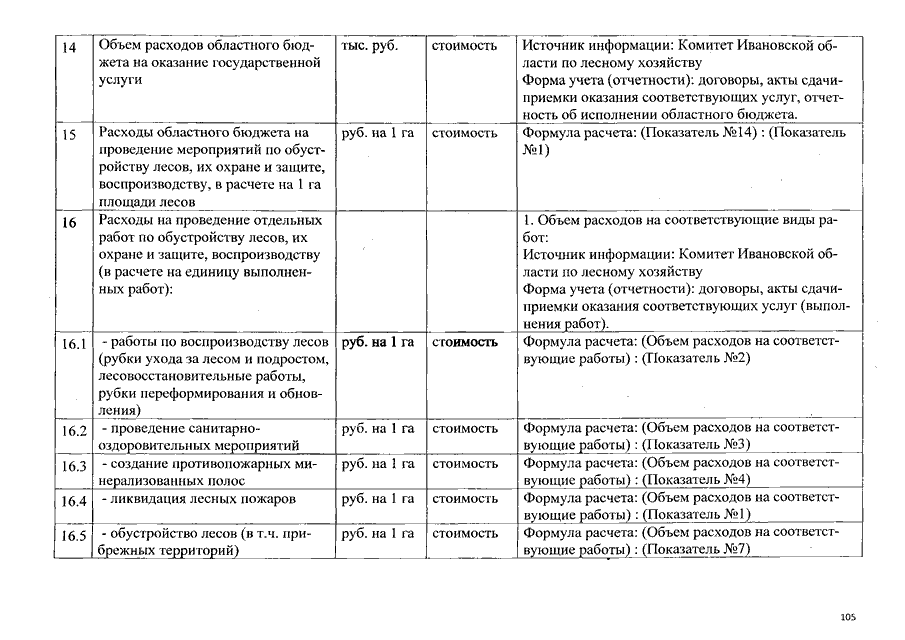 | 14 | Объем расходов областного бюджета на оказание государственной услуги | тыс. руб. | стоимость | Источник информации: Комитет Ивановской области по лесному хозяйству Форма учета (отчетности): договоры, акты сдачи-приемки оказания соответствующих услуг, отчетность об исполнении областного бюджета. |
|---|---|---|---|---|
| 15 | Расходы областного бюджета на проведение мероприятий по обустройству лесов, их охране и защите, воспроизводству, в расчете на 1 га площади лесов | руб. на 1 га | стоимость | Формула расчета: (Показатель №14) : (Показатель №1) |
| 16 | Расходы на проведение отдельных работ по обустройству лесов, их охране и защите, воспроизводству (в расчете на единицу выполненных работ): | | | 1. Объем расходов на соответствующие виды работ: Источник информации: Комитет Ивановской области по лесному хозяйству Форма учета (отчетности): договоры, акты сдачи-приемки оказания соответствующих услуг (выполнения работ). |
| 16.1 | - работы по воспроизводству лесов (рубки ухода за лесом и подростом, лесовосстановительные работы, рубки переформирования и обновления) | руб. на 1 га | стоимость | Формула расчета: (Объем расходов на соответствующие работы) : (Показатель №2) |
| 16.2 | - проведение санитарно-оздоровительных мероприятий | руб. на 1 га | стоимость | Формула расчета: (Объем расходов на соответствующие работы) : (Показатель №3) |
| 16.3 | - создание противопожарных минерализованных полос | руб. на 1 га | стоимость | Формула расчета: (Объем расходов на соответствующие работы) : (Показатель №4) |
| 16.4 | - ликвидация лесных пожаров | руб. на 1 га | стоимость | Формула расчета: (Объем расходов на соответствующие работы) : (Показатель №1) |
| 16.5 | - обустройство лесов (в т.ч. прибрежных территорий) | руб. на 1 га | стоимость | Формула расчета: (Объем расходов на соответствующие работы) : (Показатель №7) |

105